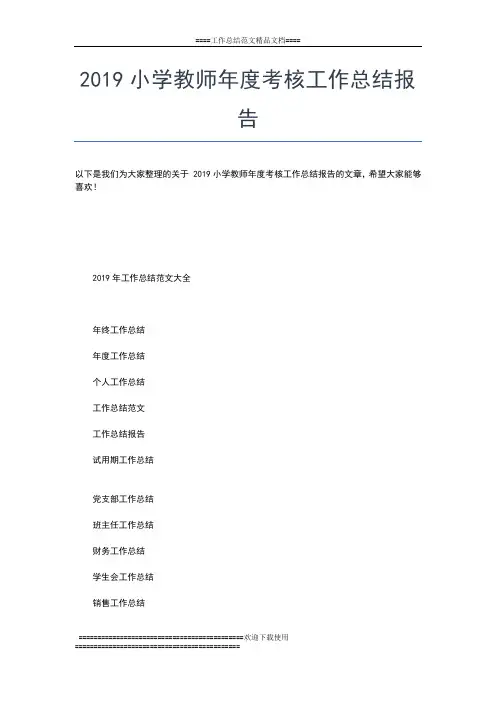 ====工作总结范文精品文档====

2019 小学教师年度考核工作总结报告

以下是我们为大家整理的关于 2019 小学教师年度考核工作总结报告的文章，希望大家能够喜欢！

2019 年工作总结范文大全

年终工作总结

年度工作总结

个人工作总结

工作总结范文

工作总结报告

试用期工作总结

党支部工作总结

班主任工作总结

财务工作总结

学生会工作总结

销售工作总结

========================================欢迎下载使用========================================